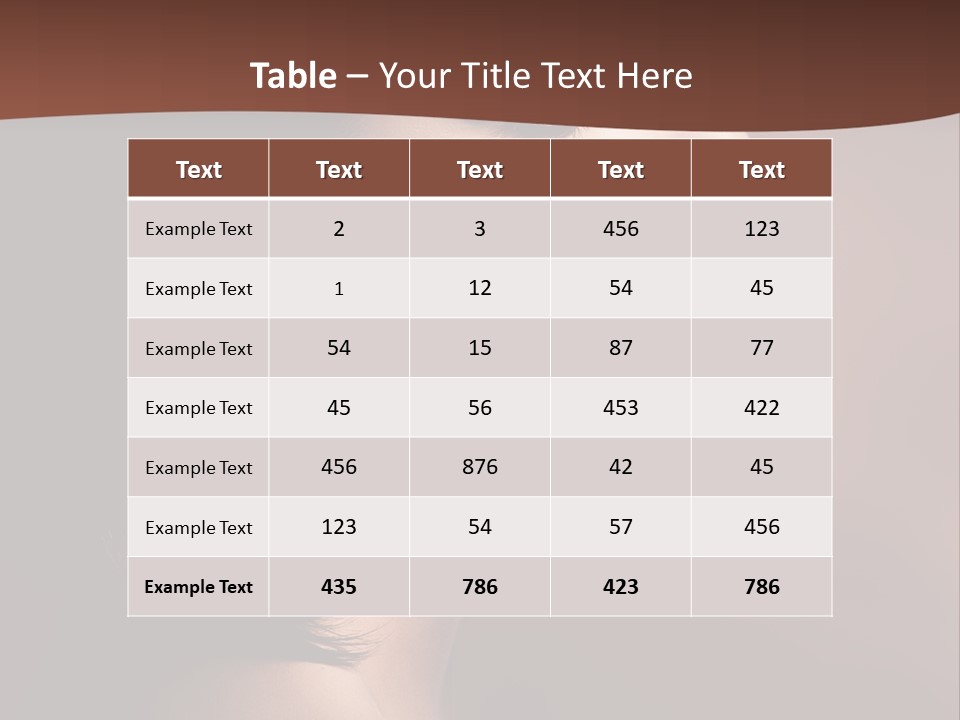 Table – Your Title Text Here

| Text | Text | Text | Text | Text |
|---|---|---|---|---|
| Example Text | 2 | 3 | 456 | 123 |
| Example Text | 1 | 12 | 54 | 45 |
| Example Text | 54 | 15 | 87 | 77 |
| Example Text | 45 | 56 | 453 | 422 |
| Example Text | 456 | 876 | 42 | 45 |
| Example Text | 123 | 54 | 57 | 456 |
| Example Text | 435 | 786 | 423 | 786 |